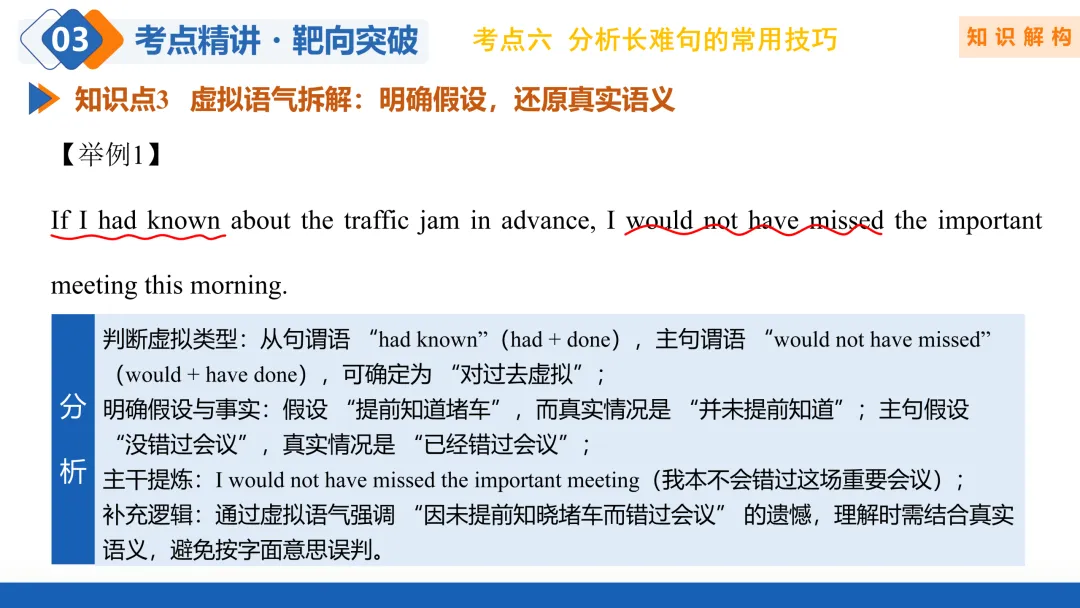 03 考点精讲·靶向突破

考点六 分析长难句的常用技巧

知识解构

知识点3 虚拟语气拆解：明确假设，还原真实语义

【举例1】

If I had known about the traffic jam in advance, I would not have missed the important meeting this morning.

分析

判断虚拟类型：从句谓语“had known”（had + done），主句谓语“would not have missed”（would + have done），可确定为“对过去虚拟”；

明确假设与事实：假设“提前知道堵车”，而真实情况是“并未提前知道”；主句假设“没错过会议”，真实情况是“已经错过会议”；

主干提炼：I would not have missed the important meeting（我本不会错过这场重要会议）；

补充逻辑：通过虚拟语气强调“因未提前知晓堵车而错过会议”的遗憾，理解时需结合真实语义，避免按字面意思误判。